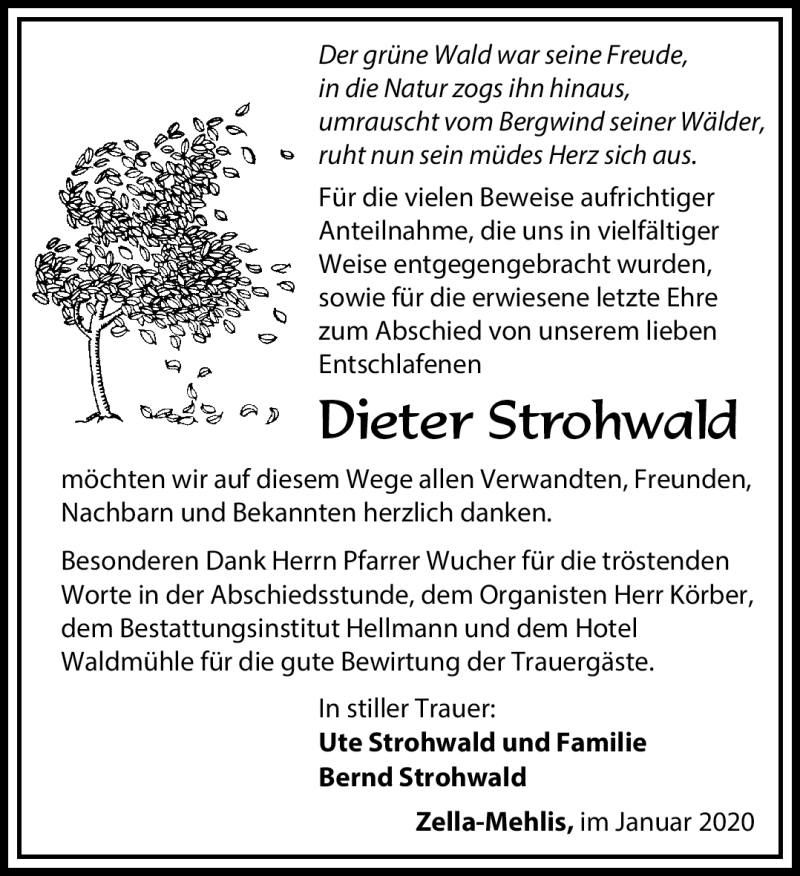 Der grüne Wald war seine Freude,
in die Natur zogs ihn hinaus,
umrauscht vom Bergwind seiner Wälder,
ruht nun sein müdes Herz sich aus.

Für die vielen Beweise aufrichtiger Anteilnahme, die uns in vielfältiger Weise entgegengebracht wurden, sowie für die erwiesene letzte Ehre zum Abschied von unserem lieben Entschlafenen

Dieter Strohwald

möchten wir auf diesem Wege allen Verwandten, Freunden, Nachbarn und Bekannten herzlich danken.

Besonderen Dank Herrn Pfarrer Wucher für die tröstenden Worte in der Abschiedsstunde, dem Organisten Herr Körber, dem Bestattungsinstitut Hellmann und dem Hotel Waldmühle für die gute Bewirtung der Trauergäste.

In stiller Trauer:
Ute Strohwald und Familie
Bernd Strohwald

Zella-Mehlis, im Januar 2020